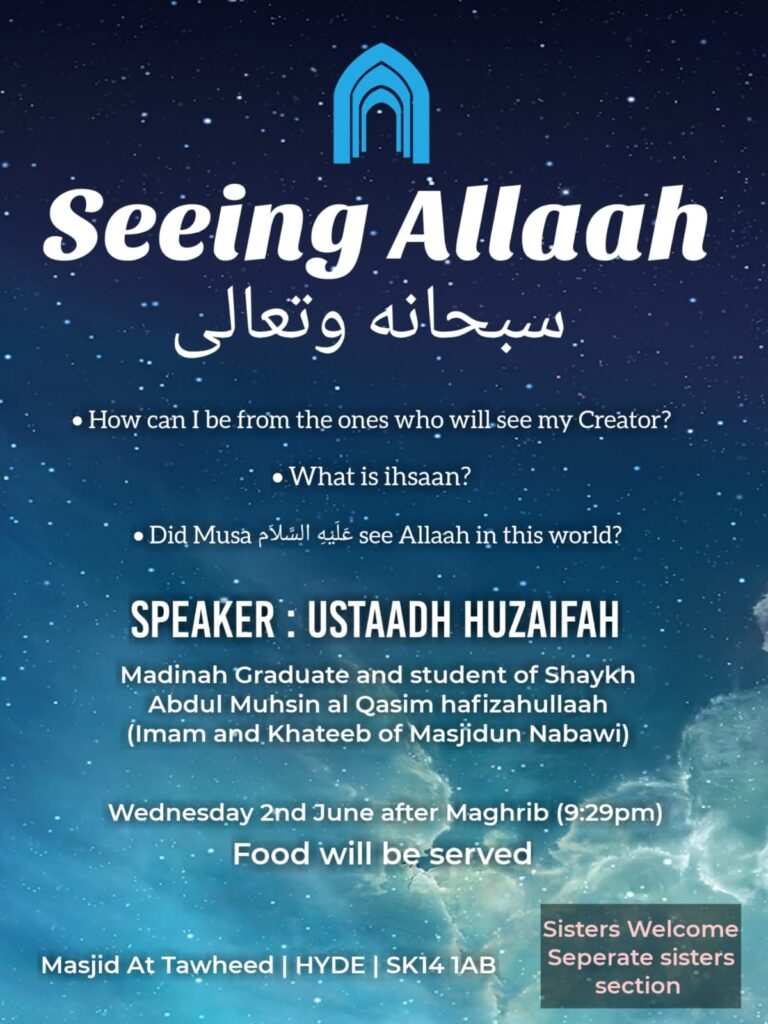 Seeing Allaah
سبحانه وتعالى

• How can I be from the ones who will see my Creator?

• What is ihsaan?

• Did Musa عَلَيهِ السَّلَام see Allaah in this world?

SPEAKER : USTAADH HUZAIFAH

Madinah Graduate and student of Shaykh Abdul Muhsin al Qasim hafizahullaah (Imam and Khateeb of Masjidun Nabawi)

Wednesday 2nd June after Maghrib (9:29pm)
Food will be served

Masjid At Tawheed | HYDE | SK14 1AB

Sisters Welcome
Seperate sisters section